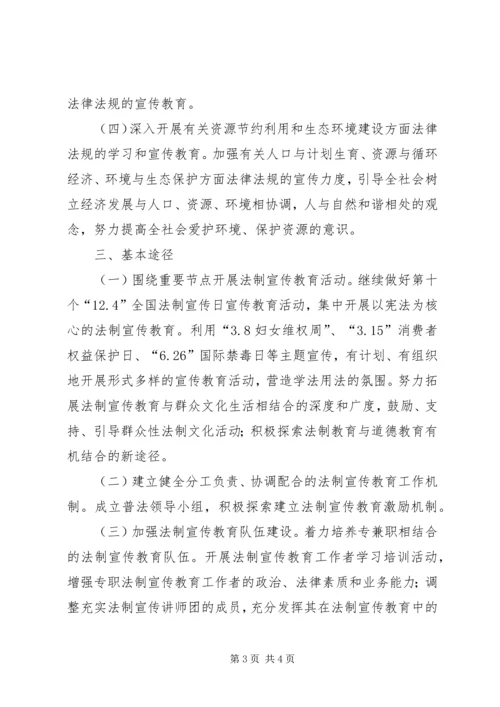 法律法规的宣传教育。

（四）深入开展有关资源节约利用和生态环境建设方面法律法规的学习和宣传教育。加强有关人口与计划生育、资源与循环经济、环境与生态保护方面法律法规的宣传力度，引导全社会树立经济发展与人口、资源、环境相协调，人与自然和谐相处的观念，努力提高全社会爱护环境、保护资源的意识。

三、基本途径

（一）围绕重要节点开展法制宣传教育活动。继续做好第十个“12.4”全国法制宣传日宣传教育活动，集中开展以宪法为核心的法制宣传教育。利用“3.8妇女维权周”、“3.15”消费者权益保护日、“6.26”国际禁毒日等主题宣传，有计划、有组织地开展形式多样的宣传教育活动，营造学法用法的氛围。努力拓展法制宣传教育与群众文化生活相结合的深度和广度，鼓励、支持、引导群众性法制文化活动；积极探索法制教育与道德教育有机结合的新途径。

（二）建立健全分工负责、协调配合的法制宣传教育工作机制。成立普法领导小组，积极探索建立法制宣传教育激励机制。

（三）加强法制宣传教育队伍建设。着力培养专兼职相结合的法制宣传教育队伍。开展法制宣传教育工作者学习培训活动，增强专职法制宣传教育工作者的政治、法律素质和业务能力；调整充实法制宣传讲师团的成员，充分发挥其在法制宣传教育中的

第3页 共4页